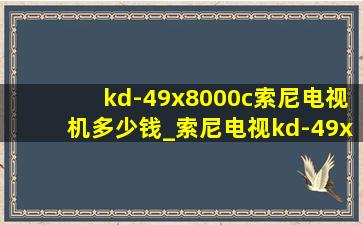 kd-49x8000c索尼电视机多少钱_索尼电视kd-49x